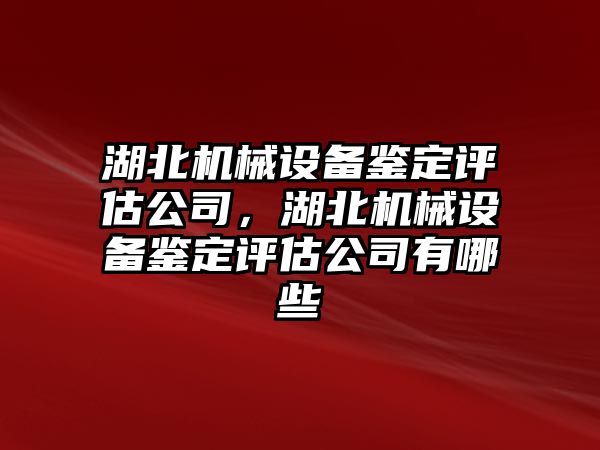 湖北机械设备鉴定评估公司，湖北机械设备鉴定评估公司有哪些